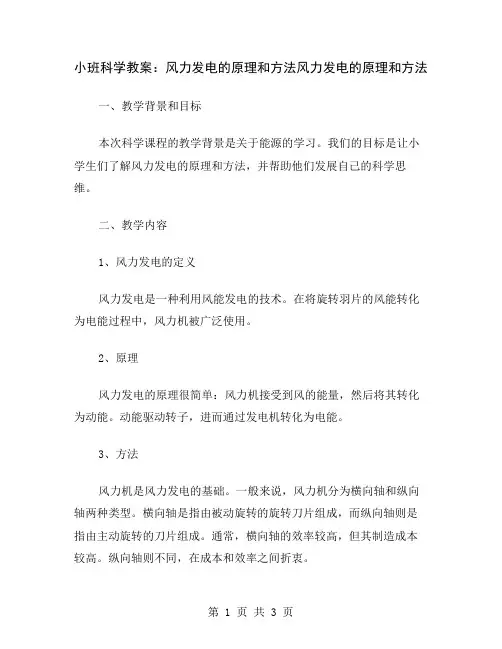 小班科学教案：风力发电的原理和方法风力发电的原理和方法

一、教学背景和目标

本次科学课程的教学背景是关于能源的学习。我们的目标是让小学生们了解风力发电的原理和方法，并帮助他们发展自己的科学思维。

二、教学内容

1、风力发电的定义

风力发电是一种利用风能发电的技术。在将旋转羽片的风能转化为电能过程中，风力机被广泛使用。

2、原理

风力发电的原理很简单：风力机接受到风的能量，然后将其转化为动能。动能驱动转子，进而通过发电机转化为电能。

3、方法

风力机是风力发电的基础。一般来说，风力机分为横向轴和纵向轴两种类型。横向轴是指由被动旋转的旋转刀片组成，而纵向轴则是指由主动旋转的刀片组成。通常，横向轴的效率较高，但其制造成本较高。纵向轴则不同，在成本和效率之间折衷。

第 1 页 共 3 页